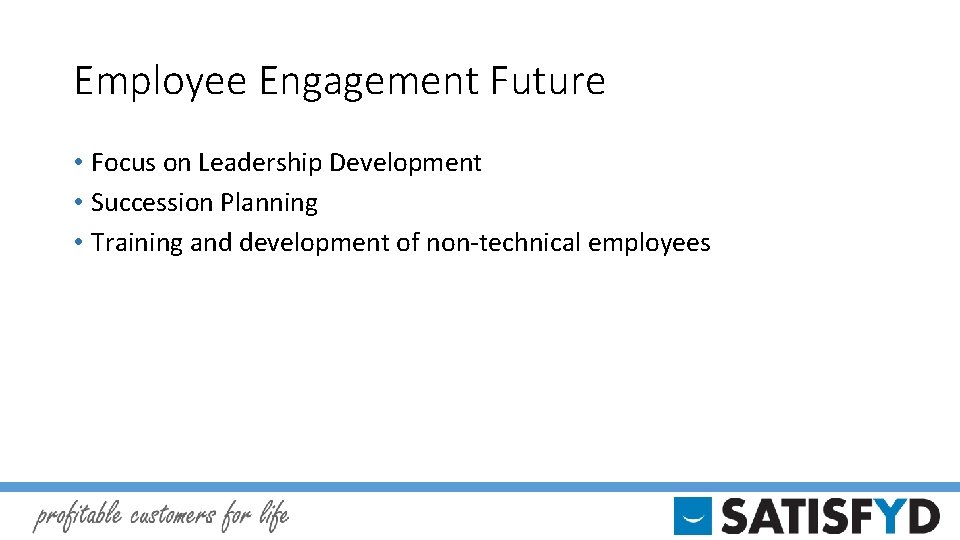 Employee Engagement Future

• Focus on Leadership Development
• Succession Planning
• Training and development of non-technical employees

profitable customers for life

SATISFYD